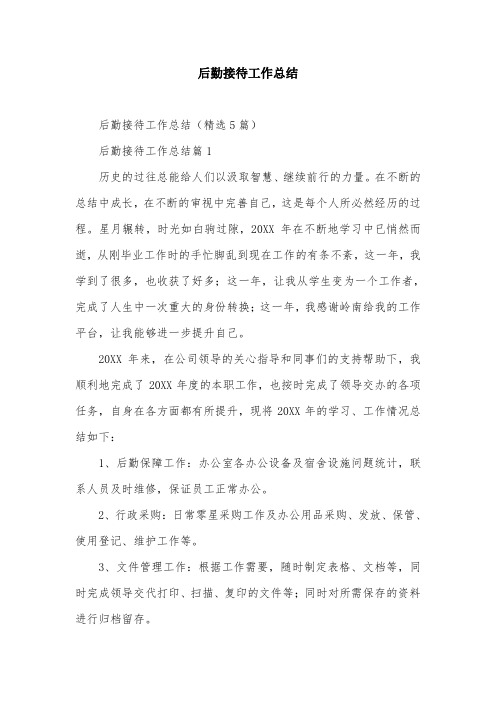 后勤接待工作总结

后勤接待工作总结（精选5篇）

后勤接待工作总结篇1

历史的过往总能给人们以汲取智慧、继续前行的力量。在不断的总结中成长，在不断的审视中完善自己，这是每个人所必然经历的过程。星月辗转，时光如白驹过隙，20XX 年在不断地学习中已悄然而逝，从刚毕业工作时的手忙脚乱到现在工作的有条不紊，这一年，我学到了很多，也收获了好多；这一年，让我从学生变为一个工作者，完成了人生中一次重大的身份转换；这一年，我感谢岭南给我的工作平台，让我能够进一步提升自己。

20XX 年来，在公司领导的关心指导和同事们的支持帮助下，我顺利地完成了 20XX 年度的本职工作，也按时完成了领导交办的各项任务，自身在各方面都有所提升，现将 20XX 年的学习、工作情况总结如下：

1、后勤保障工作：办公室各办公设备及宿舍设施问题统计，联系人员及时维修，保证员工正常办公。

2、行政采购：日常零星采购工作及办公用品采购、发放、保管、使用登记、维护工作等。

3、文件管理工作：根据工作需要，随时制定表格、文档等，同时完成领导交代打印、扫描、复印的文件等；同时对所需保存的资料进行归档留存。